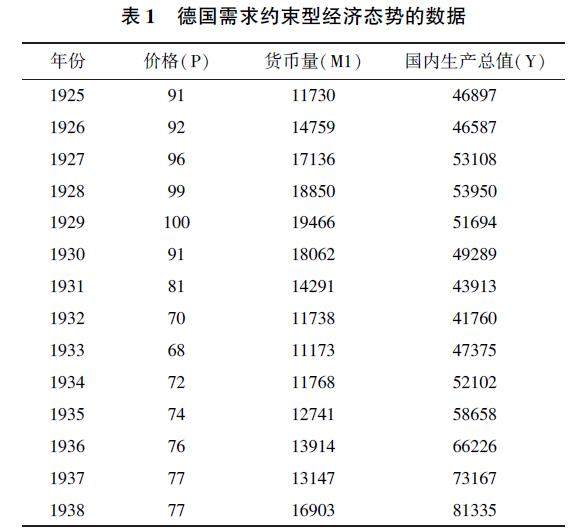 表 1　德国需求约束型经济态势的数据

| 年份 | 价格(P) | 货币量(M1) | 国内生产总值(Y) |
|---|---|---|---|
| 1925 | 91 | 11730 | 46897 |
| 1926 | 92 | 14759 | 46587 |
| 1927 | 96 | 17136 | 53108 |
| 1928 | 99 | 18850 | 53950 |
| 1929 | 100 | 19466 | 51694 |
| 1930 | 91 | 18062 | 49289 |
| 1931 | 81 | 14291 | 43913 |
| 1932 | 70 | 11738 | 41760 |
| 1933 | 68 | 11173 | 47375 |
| 1934 | 72 | 11768 | 52102 |
| 1935 | 74 | 12741 | 58658 |
| 1936 | 76 | 13914 | 66226 |
| 1937 | 77 | 13147 | 73167 |
| 1938 | 77 | 16903 | 81335 |